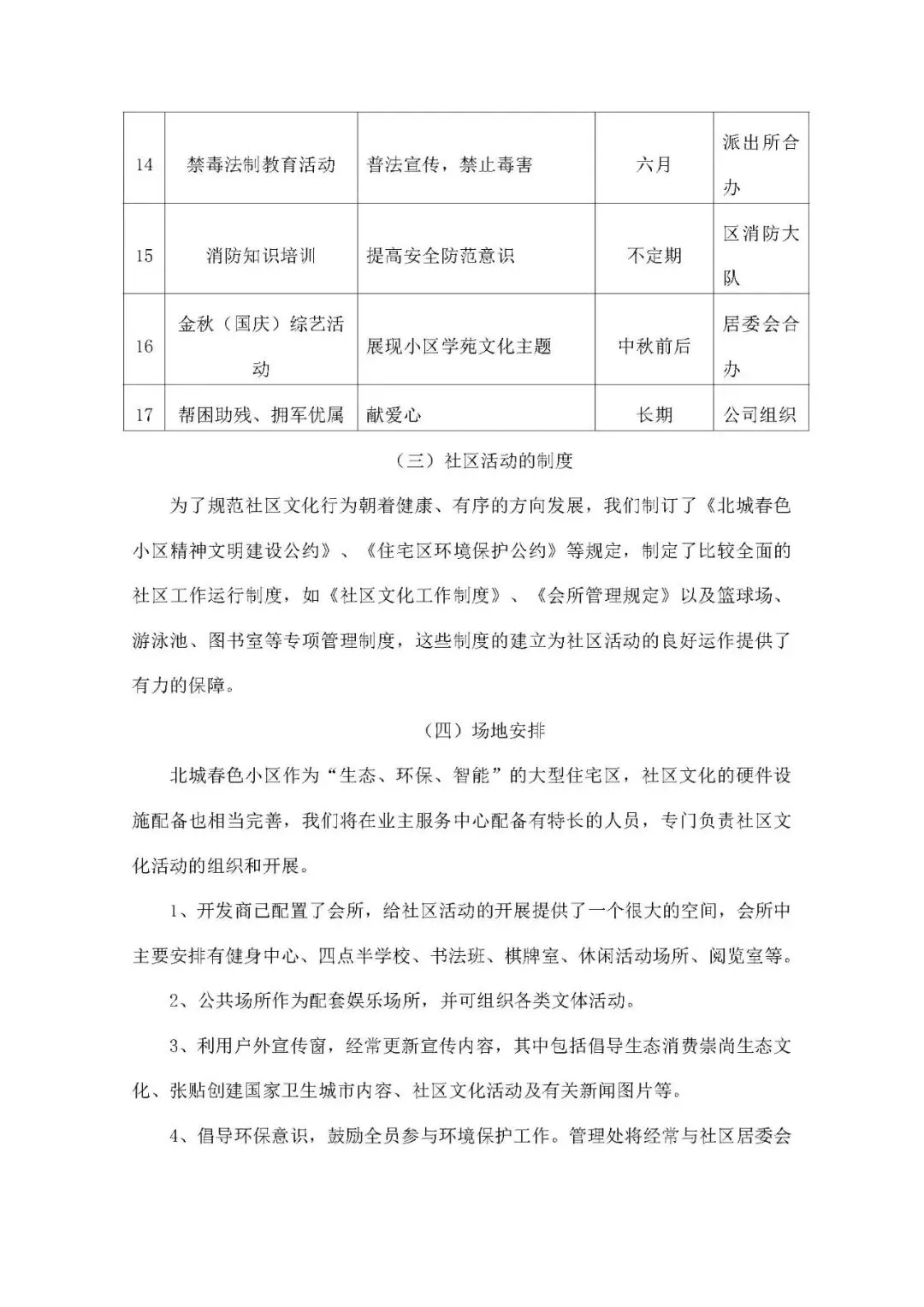 | 14 | 禁毒法制教育活动 | 普法宣传，禁止毒害 | 六月 | 派出所合办 |
|---|---|---|---|---|
| 15 | 消防知识培训 | 提高安全防范意识 | 不定期 | 区消防大队 |
| 16 | 金秋（国庆）综艺活动 | 展现小区学苑文化主题 | 中秋前后 | 居委会合办 |
| 17 | 帮困助残、拥军优属 | 献爱心 | 长期 | 公司组织 |

（三）社区活动的制度

为了规范社区文化行为朝着健康、有序的方向发展，我们制订了《北城春色小区精神文明建设公约》、《住宅区环境保护公约》等规定，制定了比较全面的社区工作运行制度，如《社区文化工作制度》、《会所管理规定》以及篮球场、游泳池、图书室等专项管理制度，这些制度的建立为社区活动的良好运作提供了有力的保障。

（四）场地安排

北城春色小区作为“生态、环保、智能”的大型住宅区，社区文化的硬件设施配备也相当完善，我们将在业主服务中心配备有特长的人员，专门负责社区文化活动的组织和开展。

1、开发商已配置了会所，给社区活动的开展提供了一个很大的空间，会所中主要安排有健身中心、四点半学校、书法班、棋牌室、休闲活动场所、阅览室等。

2、公共场所作为配套娱乐场所，并可组织各类文体活动。

3、利用户外宣传窗，经常更新宣传内容，其中包括倡导生态消费崇尚生态文化、张贴创建国家卫生城市内容、社区文化活动及有关新闻图片等。

4、倡导环保意识，鼓励全员参与环境保护工作。管理处将经常与社区居委会